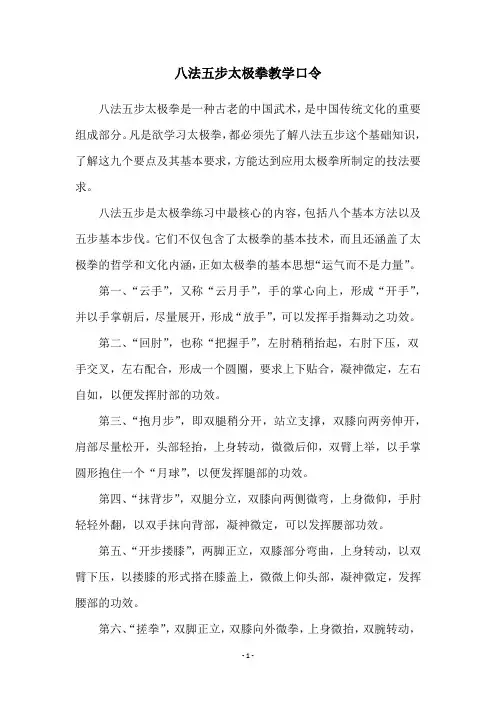 八法五步太极拳教学口令

八法五步太极拳是一种古老的中国武术，是中国传统文化的重要组成部分。凡是欲学习太极拳，都必须先了解八法五步这个基础知识，了解这九个要点及其基本要求，方能达到应用太极拳所制定的技法要求。

八法五步是太极拳练习中最核心的内容，包括八个基本方法以及五步基本步伐。它们不仅包含了太极拳的基本技术，而且还涵盖了太极拳的哲学和文化内涵，正如太极拳的基本思想“运气而不是力量”。

第一、“云手”，又称“云月手”，手的掌心向上，形成“开手”，并以手掌朝后，尽量展开，形成“放手”，可以发挥手指舞动之功效。

第二、“回肘”，也称“把握手”，左肘稍稍抬起，右肘下压，双手交叉，左右配合，形成一个圆圈，要求上下贴合，凝神微定，左右自如，以便发挥肘部的功效。

第三、“抱月步”，即双腿稍分开，站立支撑，双膝向两旁伸开，肩部尽量松开，头部轻抬，上身转动，微微后仰，双臂上举，以手掌圆形抱住一个“月球”，以便发挥腿部的功效。

第四、“抹背步”，双腿分立，双膝向两侧微弯，上身微仰，手肘轻轻外翻，以双手抹向背部，凝神微定，可以发挥腰部功效。

第五、“开步搂膝”，两脚正立，双膝部分弯曲，上身转动，以双臂下压，以搂膝的形式搭在膝盖上，微微上仰头部，凝神微定，发挥腰部的功效。

第六、“搓拳”，双脚正立，双膝向外微拳，上身微抬，双腕转动，

- 1 -